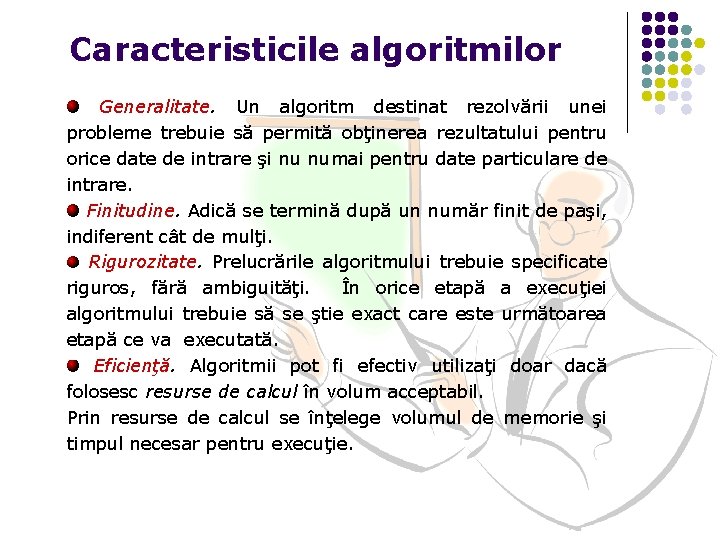 Caracteristicile algoritmilor

Generalitate. Un algoritm destinat rezolvării unei probleme trebuie să permită obţinerea rezultatului pentru orice date de intrare şi nu numai pentru date particulare de intrare.

Finitudine. Adică se termină după un număr finit de paşi, indiferent cât de mulţi.

Rigurozitate. Prelucrările algoritmului trebuie specificate riguros, fără ambiguităţi. În orice etapă a execuţiei algoritmului trebuie să se ştie exact care este următoarea etapă ce va executată.

Eficienţă. Algoritmii pot fi efectiv utilizaţi doar dacă folosesc resurse de calcul în volum acceptabil.

Prin resurse de calcul se înţelege volumul de memorie şi timpul necesar pentru execuţie.